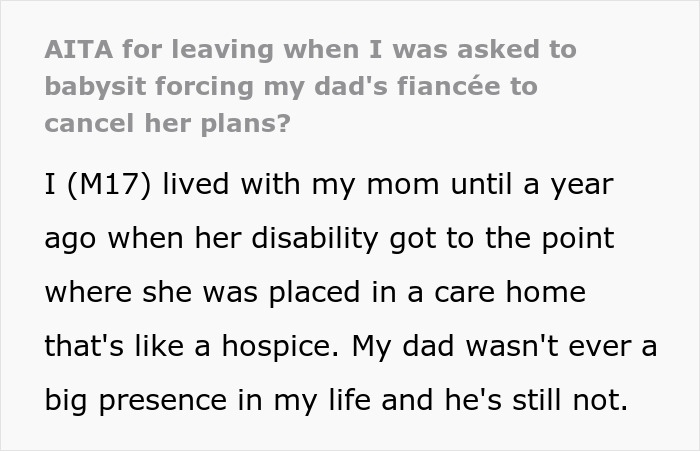 AITA for leaving when I was asked to babysit forcing my dad's fiancée to cancel her plans?

I (M17) lived with my mom until a year ago when her disability got to the point where she was placed in a care home that's like a hospice. My dad wasn't ever a big presence in my life and he's still not.